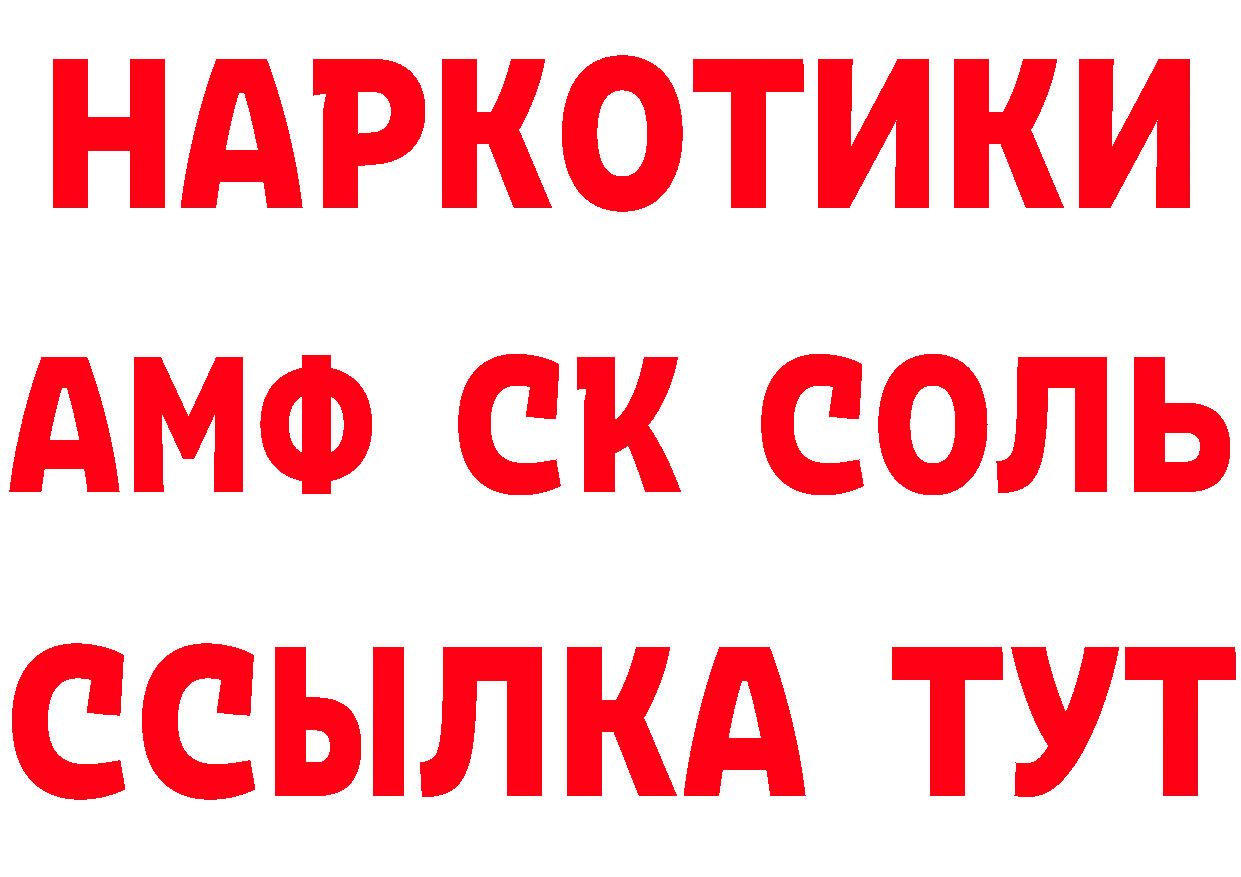 НАРКОТИКИ
АМФ СК СОЛЬ
ССЫЛКА ТУТ